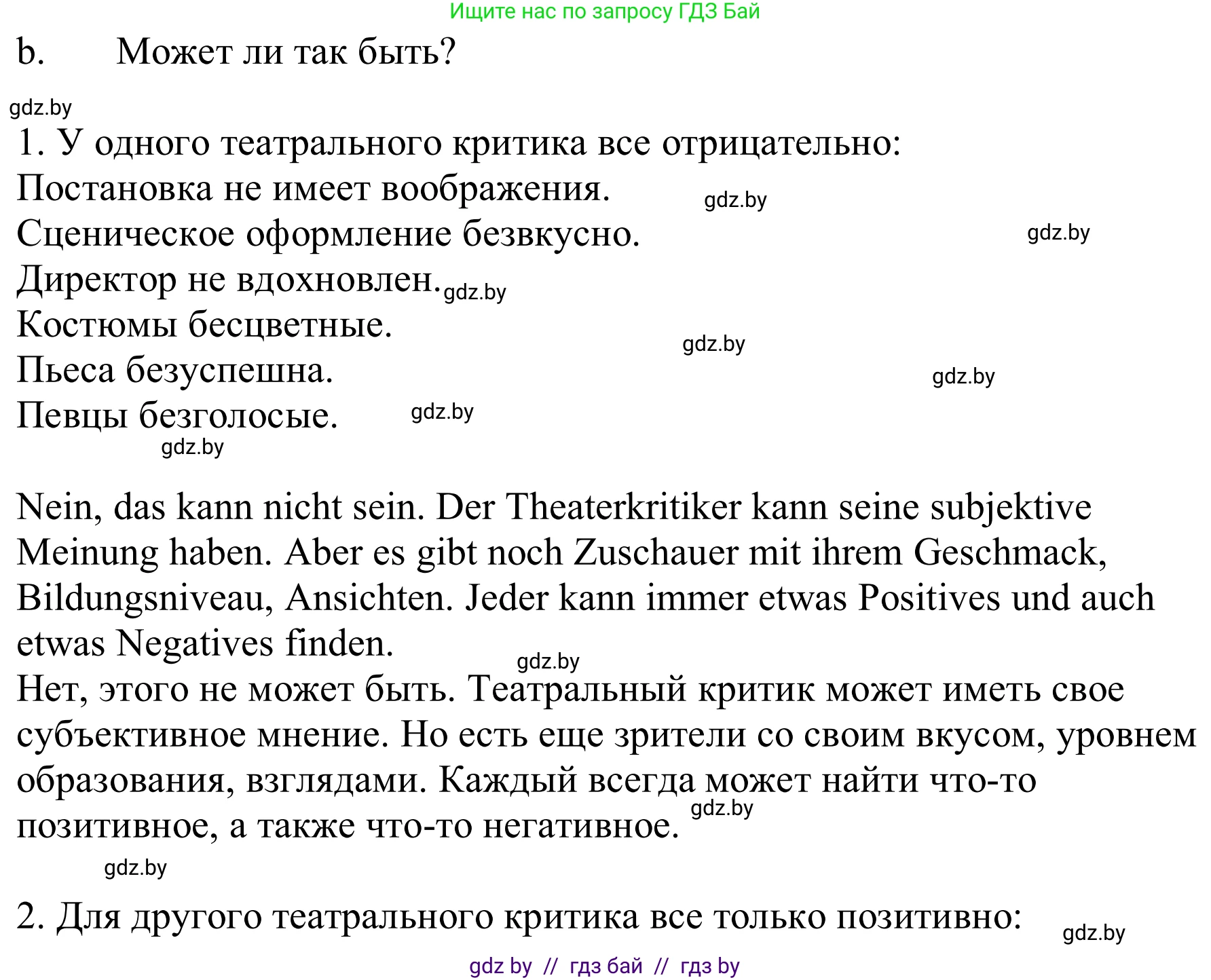 Ищите нас по запросу ГДЗ Бай

b. Может ли так быть?

gdz.by

1. У одного театрального критика все отрицательно:
Постановка не имеет воображения. gdz.by
Сценическое оформление безвкусно. gdz.by
Директор не вдохновлен. gdz.by
Костюмы бесцветные. gdz.by
Пьеса безуспешна. gdz.by
Певцы безголосые. gdz.by
gdz.by

Nein, das kann nicht sein. Der Theaterkritiker kann seine subjektive Meinung haben. Aber es gibt noch Zuschauer mit ihrem Geschmack, Bildungsniveau, Ansichten. Jeder kann immer etwas Positives und auch etwas Negatives finden.
gdz.by
Нет, этого не может быть. Театральный критик может иметь свое субъективное мнение. Но есть еще зрители со своим вкусом, уровнем образования, взглядами. Каждый всегда может найти что-то позитивное, а также что-то негативное. gdz.by

gdz.by

2. Для другого театрального критика все только позитивно: gdz.by

gdz by // гдз бай // гдз by